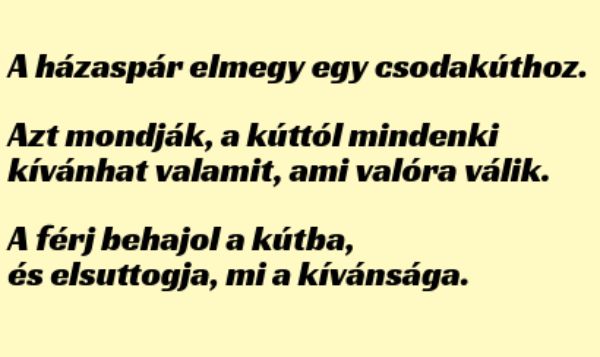 A házaspár elmegy egy csodakúthoz.

Azt mondják, a kúttól mindenki kívánhat valamit, ami valóra válik.

A férj behajol a kútba, és elsuttogja, mi a kívánsága.